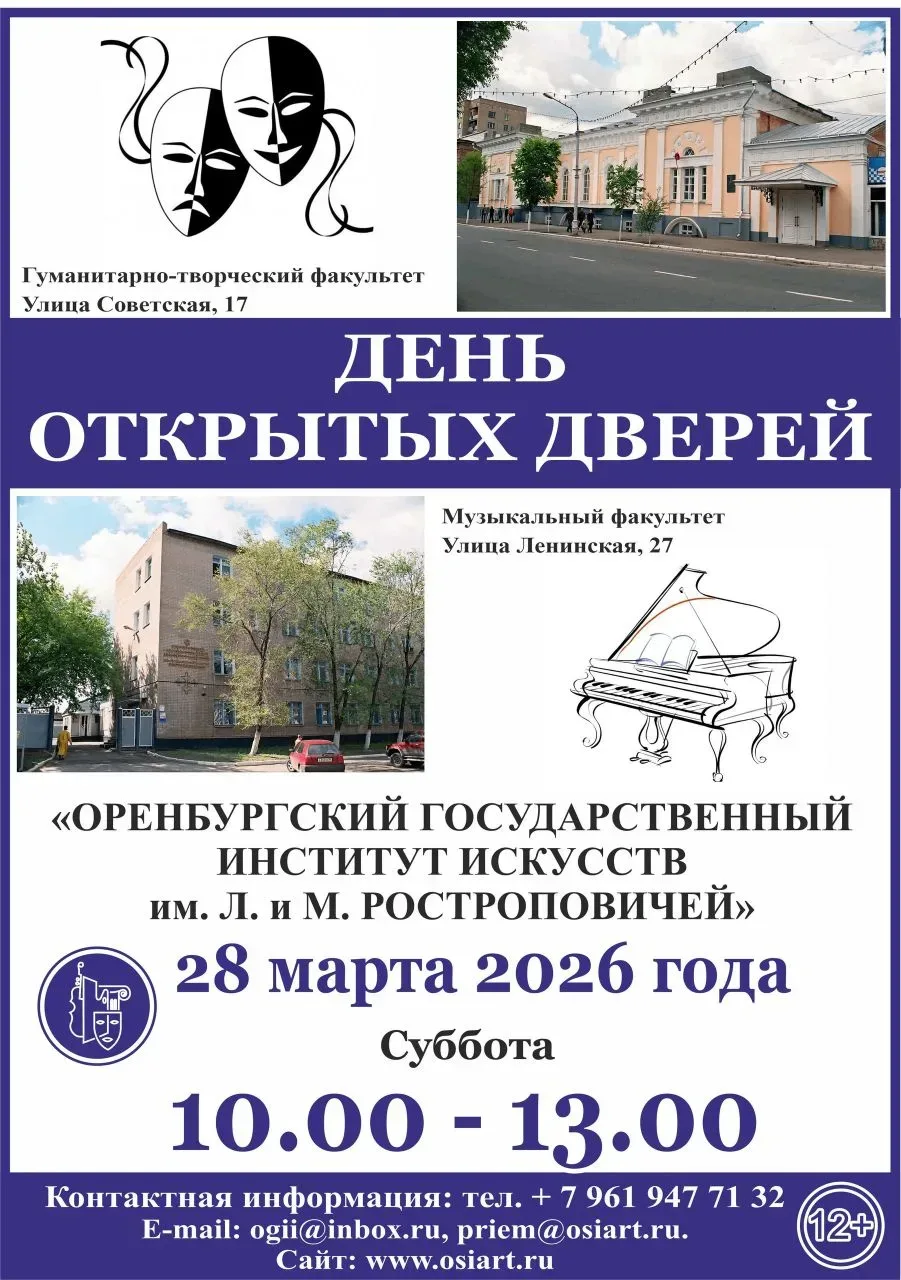 Гуманитарно-творческий факультет
Улица Советская, 17

ДЕНЬ
ОТКРЫТЫХ ДВЕРЕЙ

Музыкальный факультет
Улица Ленинская, 27

«ОРЕНБУРГСКИЙ ГОСУДАРСТВЕННЫЙ
ИНСТИТУТ ИСКУССТВ
им. Л. и М. РОСТРОПОВИЧЕЙ»

28 марта 2026 года

Суббота

10.00 - 13.00

Контактная информация: тел. + 7 961 947 71 32
E-mail: ogii@inbox.ru, priem@osiart.ru.
Сайт: www.osiart.ru

12+